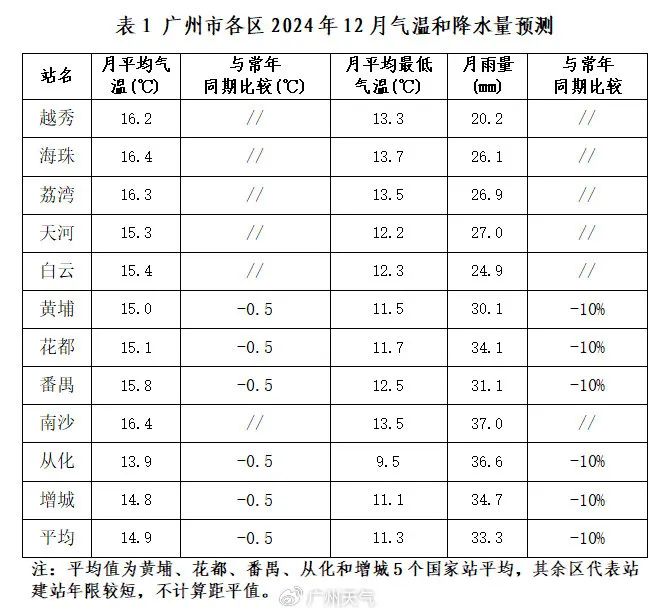 表1 广州市各区2024年12月气温和降水量预测

| 站名 | 月平均气温(℃) | 与常年同期比较(℃) | 月平均最低气温(℃) | 月雨量(mm) | 与常年同期比较 |
|---|---|---|---|---|---|
| 越秀 | 16.2 | // | 13.3 | 20.2 | // |
| 海珠 | 16.4 | // | 13.7 | 26.1 | // |
| 荔湾 | 16.3 | // | 13.5 | 26.9 | // |
| 天河 | 15.3 | // | 12.2 | 27.0 | // |
| 白云 | 15.4 | // | 12.3 | 24.9 | // |
| 黄埔 | 15.0 | -0.5 | 11.5 | 30.1 | -10% |
| 花都 | 15.1 | -0.5 | 11.7 | 34.1 | -10% |
| 番禺 | 15.8 | -0.5 | 12.5 | 31.1 | -10% |
| 南沙 | 16.4 | // | 13.5 | 37.0 | // |
| 从化 | 13.9 | -0.5 | 9.5 | 36.6 | -10% |
| 增城 | 14.8 | -0.5 | 11.1 | 34.7 | -10% |
| 平均 | 14.9 | -0.5 | 11.3 | 33.3 | -10% |

注：平均值为黄埔、花都、番禺、从化和增城5个国家站平均，其余区代表站建站年限较短，不计算距平值。

广州天气